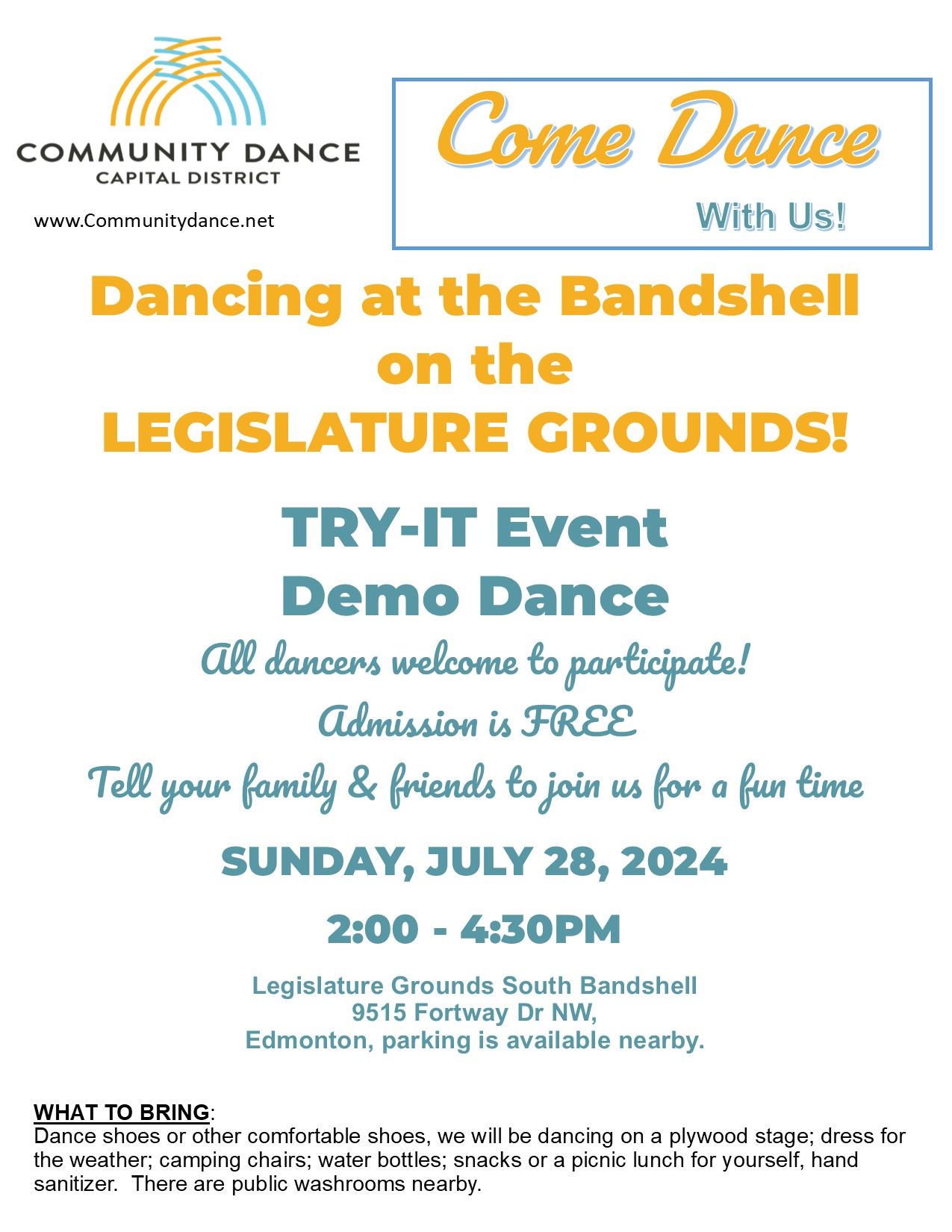 COMMUNITY DANCE
CAPITAL DISTRICT

www.Communitydance.net

Come Dance
With Us!

Dancing at the Bandshell
on the
LEGISLATURE GROUNDS!

TRY-IT Event
Demo Dance

All dancers welcome to participate!
Admission is FREE
Tell your family & friends to join us for a fun time

SUNDAY, JULY 28, 2024

2:00 - 4:30PM

Legislature Grounds South Bandshell
9515 Fortway Dr NW,
Edmonton, parking is available nearby.

WHAT TO BRING:
Dance shoes or other comfortable shoes, we will be dancing on a plywood stage; dress for the weather; camping chairs; water bottles; snacks or a picnic lunch for yourself, hand sanitizer. There are public washrooms nearby.